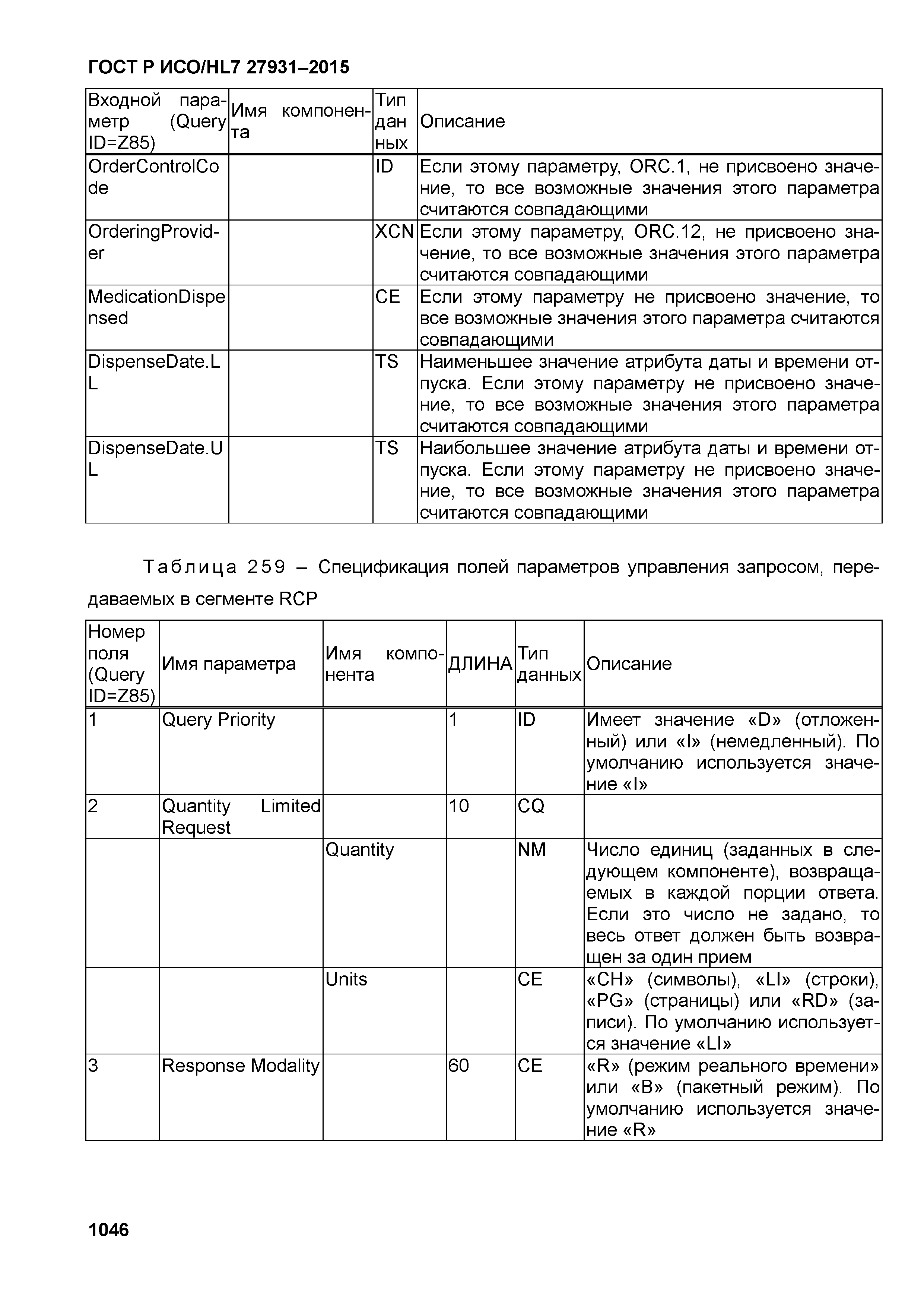 ГОСТ Р ИСО/HL7 27931–2015

| Входной параметр (Query ID=Z85) | Имя компонента | Тип данных | Описание |
|---|---|---|---|
| OrderControlCode | | ID | Если этому параметру, ORC.1, не присвоено значение, то все возможные значения этого параметра считаются совпадающими |
| OrderingProvider | | XCN | Если этому параметру, ORC.12, не присвоено значение, то все возможные значения этого параметра считаются совпадающими |
| MedicationDispensed | | CE | Если этому параметру не присвоено значение, то все возможные значения этого параметра считаются совпадающими |
| DispenseDate.LL | | TS | Наименьшее значение атрибута даты и времени отпуска. Если этому параметру не присвоено значение, то все возможные значения этого параметра считаются совпадающими |
| DispenseDate.UL | | TS | Наибольшее значение атрибута даты и времени отпуска. Если этому параметру не присвоено значение, то все возможные значения этого параметра считаются совпадающими |

Таблица 259 – Спецификация полей параметров управления запросом, передаваемых в сегменте RCP

| Номер поля (Query ID=Z85) | Имя параметра | Имя компонента | ДЛИНА | Тип данных | Описание |
|---|---|---|---|---|---|
| 1 | Query Priority | | 1 | ID | Имеет значение «D» (отложенный) или «I» (немедленный). По умолчанию используется значение «I» |
| 2 | Quantity Limited Request | | 10 | CQ | |
| | | Quantity | | NM | Число единиц (заданных в следующем компоненте), возвращаемых в каждой порции ответа. Если это число не задано, то весь ответ должен быть возвращен за один прием |
| | | Units | | CE | «CH» (символы), «LI» (строки), «PG» (страницы) или «RD» (записи). По умолчанию используется значение «LI» |
| 3 | Response Modality | | 60 | CE | «R» (режим реального времени» или «B» (пакетный режим). По умолчанию используется значение «R» |

1046